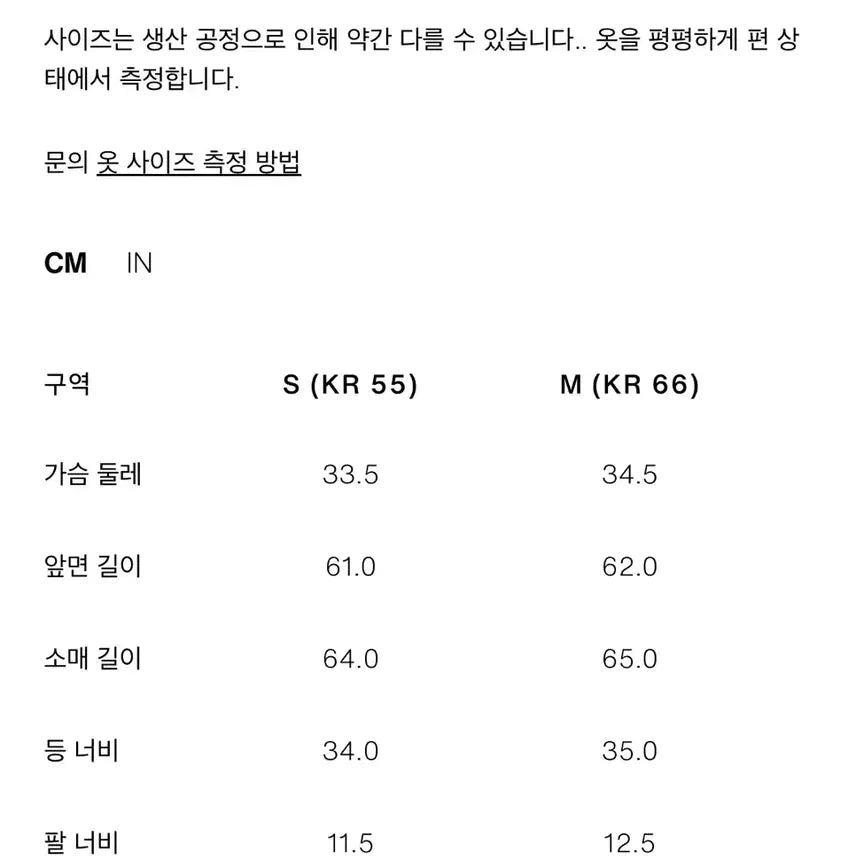 사이즈는 생산 공정으로 인해 약간 다를 수 있습니다.. 옷을 평평하게 편 상태에서 측정합니다.

문의 옷 사이즈 측정 방법

CM IN

| 구역 | S (KR 55) | M (KR 66) |
|---|---|---|
| 가슴 둘레 | 33.5 | 34.5 |
| 앞면 길이 | 61.0 | 62.0 |
| 소매 길이 | 64.0 | 65.0 |
| 등 너비 | 34.0 | 35.0 |
| 팔 너비 | 11.5 | 12.5 |